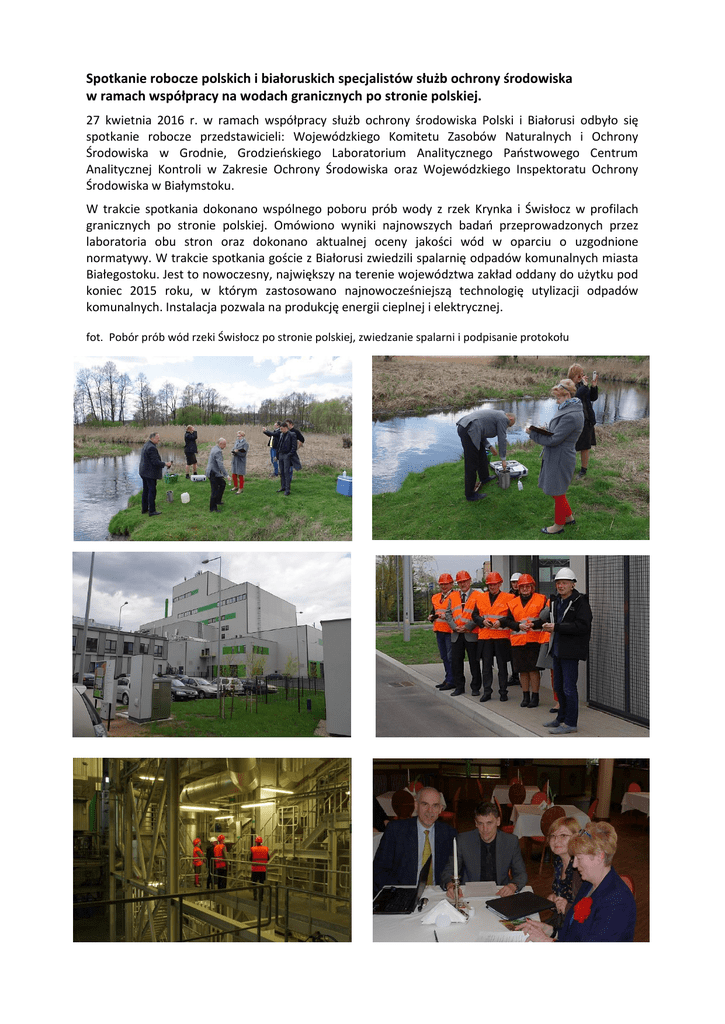 Spotkanie robocze polskich i białoruskich specjalistów służb ochrony środowiska w ramach współpracy na wodach granicznych po stronie polskiej.

27 kwietnia 2016 r. w ramach współpracy służb ochrony środowiska Polski i Białorusi odbyło się spotkanie robocze przedstawicieli: Wojewódzkiego Komitetu Zasobów Naturalnych i Ochrony Środowiska w Grodnie, Grodzieńskiego Laboratorium Analitycznego Państwowego Centrum Analitycznej Kontroli w Zakresie Ochrony Środowiska oraz Wojewódzkiego Inspektoratu Ochrony Środowiska w Białymstoku.

W trakcie spotkania dokonano wspólnego poboru prób wody z rzek Krynka i Świsłocz w profilach granicznych po stronie polskiej. Omówiono wyniki najnowszych badań przeprowadzonych przez laboratoria obu stron oraz dokonano aktualnej oceny jakości wód w oparciu o uzgodnione normatywy. W trakcie spotkania goście z Białorusi zwiedzili spalarnię odpadów komunalnych miasta Białegostoku. Jest to nowoczesny, największy na terenie województwa zakład oddany do użytku pod koniec 2015 roku, w którym zastosowano najnowocześniejszą technologię utylizacji odpadów komunalnych. Instalacja pozwala na produkcję energii cieplnej i elektrycznej.

fot. Pobór prób wód rzeki Świsłocz po stronie polskiej, zwiedzanie spalarni i podpisanie protokołu